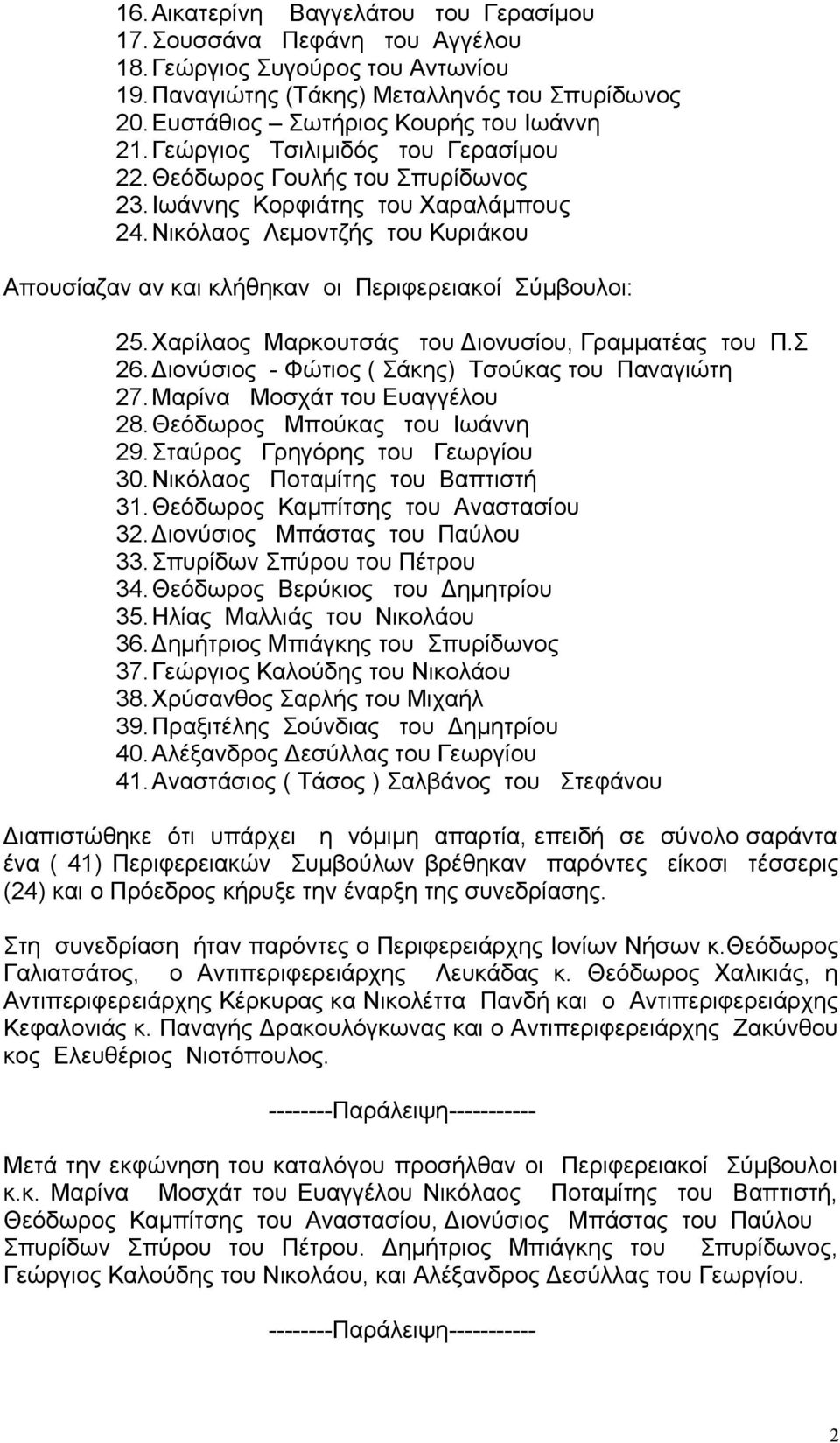 16. Αικατερίνη Βαγγελάτου του Γερασίμου
17. Σουσσάνα Πεφάνη του Αγγέλου
18. Γεώργιος Συγούρος του Αντωνίου
19. Παναγιώτης (Τάκης) Μεταλληνός του Σπυρίδωνος
20. Ευστάθιος – Σωτήριος Κουρής του Ιωάννη
21. Γεώργιος Τσιλιμιδός του Γερασίμου
22. Θεόδωρος Γουλής του Σπυρίδωνος
23. Ιωάννης Κορφιάτης του Χαραλάμπους
24. Νικόλαος Λεμοντζής του Κυριάκου

Απουσίαζαν αν και κλήθηκαν οι Περιφερειακοί Σύμβουλοι:

25. Χαρίλαος Μαρκουτσάς του Διονυσίου, Γραμματέας του Π.Σ
26. Διονύσιος - Φώτιος ( Σάκης) Τσούκας του Παναγιώτη
27. Μαρίνα Μοσχάτ του Ευαγγέλου
28. Θεόδωρος Μπούκας του Ιωάννη
29. Σταύρος Γρηγόρης του Γεωργίου
30. Νικόλαος Ποταμίτης του Βαπτιστή
31. Θεόδωρος Καμπίτσης του Αναστασίου
32. Διονύσιος Μπάστας του Παύλου
33. Σπυρίδων Σπύρου του Πέτρου
34. Θεόδωρος Βερύκιος του Δημητρίου
35. Ηλίας Μαλλιάς του Νικολάου
36. Δημήτριος Μπιάγκης του Σπυρίδωνος
37. Γεώργιος Καλούδης του Νικολάου
38. Χρύσανθος Σαρλής του Μιχαήλ
39. Πραξιτέλης Σούνδιας του Δημητρίου
40. Αλέξανδρος Δεσύλλας του Γεωργίου
41. Αναστάσιος ( Τάσος ) Σαλβάνος του Στεφάνου

Διαπιστώθηκε ότι υπάρχει η νόμιμη απαρτία, επειδή σε σύνολο σαράντα ένα ( 41) Περιφερειακών Συμβούλων βρέθηκαν παρόντες είκοσι τέσσερις (24) και ο Πρόεδρος κήρυξε την έναρξη της συνεδρίασης.

Στη συνεδρίαση ήταν παρόντες ο Περιφερειάρχης Ιονίων Νήσων κ.Θεόδωρος Γαλιατσάτος, ο Αντιπεριφερειάρχης Λευκάδας κ. Θεόδωρος Χαλικιάς, η Αντιπεριφερειάρχης Κέρκυρας κα Νικολέττα Πανδή και ο Αντιπεριφερειάρχης Κεφαλονιάς κ. Παναγής Δρακουλόγκωνας και ο Αντιπεριφερειάρχης Ζακύνθου κος Ελευθέριος Νιοτόπουλος.

--------Παράλειψη-----------

Μετά την εκφώνηση του καταλόγου προσήλθαν οι Περιφερειακοί Σύμβουλοι κ.κ. Μαρίνα Μοσχάτ του Ευαγγέλου Νικόλαος Ποταμίτης του Βαπτιστή, Θεόδωρος Καμπίτσης του Αναστασίου, Διονύσιος Μπάστας του Παύλου Σπυρίδων Σπύρου του Πέτρου. Δημήτριος Μπιάγκης του Σπυρίδωνος, Γεώργιος Καλούδης του Νικολάου, και Αλέξανδρος Δεσύλλας του Γεωργίου.

--------Παράλειψη-----------

2